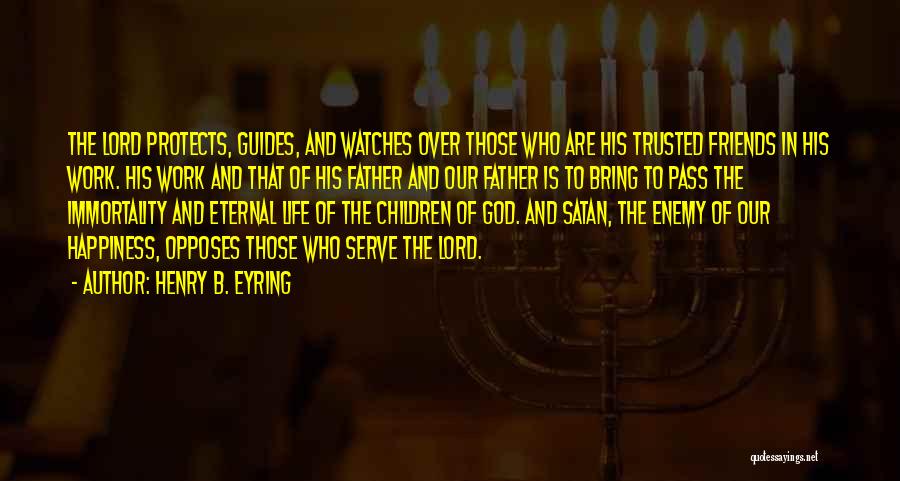 THE LORD PROTECTS, GUIDES, AND WATCHES OVER THOSE WHO ARE HIS TRUSTED FRIENDS IN HIS WORK. HIS WORK AND THAT OF HIS FATHER AND OUR FATHER IS TO BRING TO PASS THE IMMORTALITY AND ETERNAL LIFE OF THE CHILDREN OF GOD. AND SATAN, THE ENEMY OF OUR HAPPINESS, OPPOSES THOSE WHO SERVE THE LORD.

- AUTHOR: HENRY B. EYRING

quotessayings.net